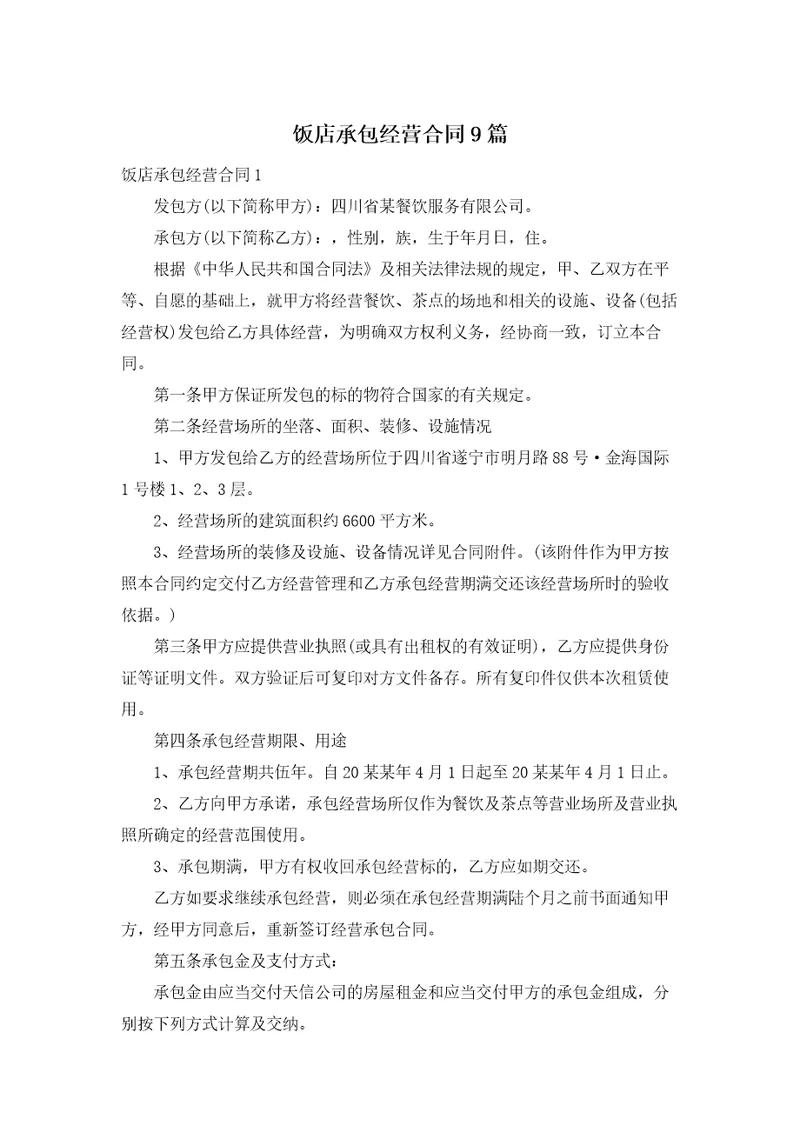 饭店承包经营合同9篇

饭店承包经营合同1

发包方(以下简称甲方)：四川省某餐饮服务有限公司。

承包方(以下简称乙方)：，性别，族，生于年月日，住。

根据《中华人民共和国合同法》及相关法律法规的规定，甲、乙双方在平等、自愿的基础上，就甲方将经营餐饮、茶点的场地和相关的设施、设备(包括经营权)发包给乙方具体经营，为明确双方权利义务，经协商一致，订立本合同。

第一条甲方保证所发包的标的物符合国家的有关规定。

第二条经营场所的坐落、面积、装修、设施情况

1、甲方发包给乙方的经营场所位于四川省遂宁市明月路88号·金海国际1号楼1、2、3层。

2、经营场所的建筑面积约6600平方米。

3、经营场所的装修及设施、设备情况详见合同附件。(该附件作为甲方按照本合同约定交付乙方经营管理和乙方承包经营期满交还该经营场所时的验收依据。)

第三条甲方应提供营业执照(或具有出租权的有效证明)，乙方应提供身份证等证明文件。双方验证后可复印对方文件备存。所有复印件仅供本次租赁使用。

第四条承包经营期限、用途

1、承包经营期共伍年。自20某某年4月1日起至20某某年4月1日止。

2、乙方向甲方承诺，承包经营场所仅作为餐饮及茶点等营业场所及营业执照所确定的经营范围使用。

3、承包期满，甲方有权收回承包经营标的，乙方应如期交还。

乙方如要求继续承包经营，则必须在承包经营期满陆个月之前书面通知甲方，经甲方同意后，重新签订经营承包合同。

第五条承包金及支付方式：

承包金由应当交付天信公司的房屋租金和应当交付甲方的承包金组成，分别按下列方式计算及交纳。